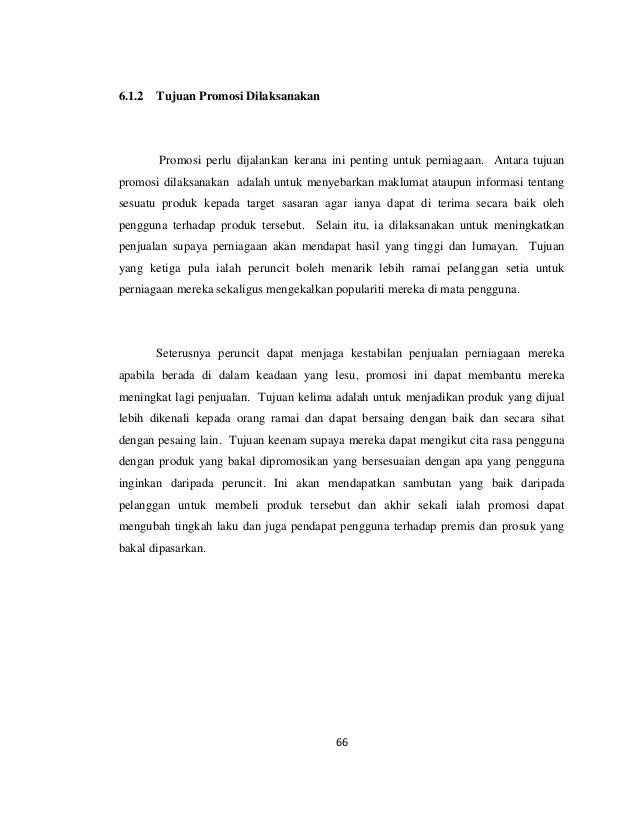 6.1.2 Tujuan Promosi Dilaksanakan

Promosi perlu dijalankan kerana ini penting untuk perniagaan. Antara tujuan promosi dilaksanakan adalah untuk menyebarkan maklumat ataupun informasi tentang sesuatu produk kepada target sasaran agar ianya dapat di terima secara baik oleh pengguna terhadap produk tersebut. Selain itu, ia dilaksanakan untuk meningkatkan penjualan supaya perniagaan akan mendapat hasil yang tinggi dan lumayan. Tujuan yang ketiga pula ialah peruncit boleh menarik lebih ramai pelanggan setia untuk perniagaan mereka sekaligus mengekalkan populariti mereka di mata pengguna.

Seterusnya peruncit dapat menjaga kestabilan penjualan perniagaan mereka apabila berada di dalam keadaan yang lesu, promosi ini dapat membantu mereka meningkat lagi penjualan. Tujuan kelima adalah untuk menjadikan produk yang dijual lebih dikenali kepada orang ramai dan dapat bersaing dengan baik dan secara sihat dengan pesaing lain. Tujuan keenam supaya mereka dapat mengikut cita rasa pengguna dengan produk yang bakal dipromosikan yang bersesuaian dengan apa yang pengguna inginkan daripada peruncit. Ini akan mendapatkan sambutan yang baik daripada pelanggan untuk membeli produk tersebut dan akhir sekali ialah promosi dapat mengubah tingkah laku dan juga pendapat pengguna terhadap premis dan prosuk yang bakal dipasarkan.

66